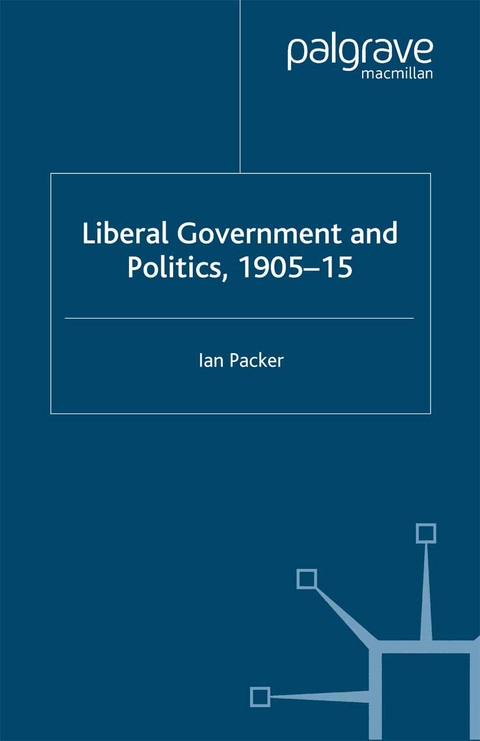 palgrave
macmillan

Liberal Government and Politics, 1905–15

Ian Packer